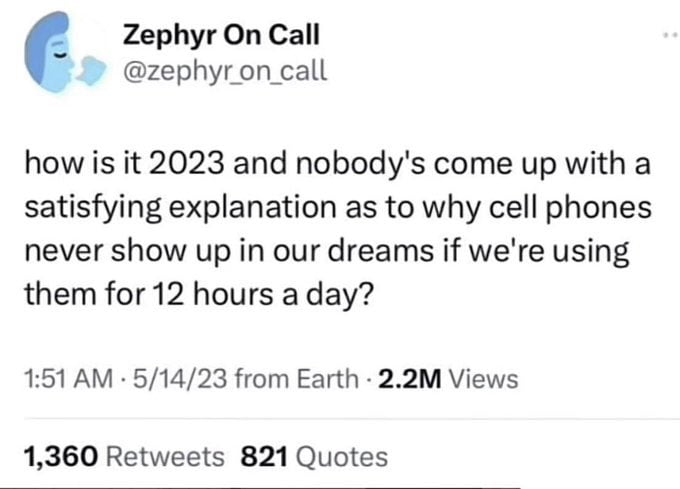 Zephyr On Call
@zephyr_on_call

how is it 2023 and nobody's come up with a satisfying explanation as to why cell phones never show up in our dreams if we're using them for 12 hours a day?

1:51 AM · 5/14/23 from Earth · 2.2M Views

1,360 Retweets 821 Quotes